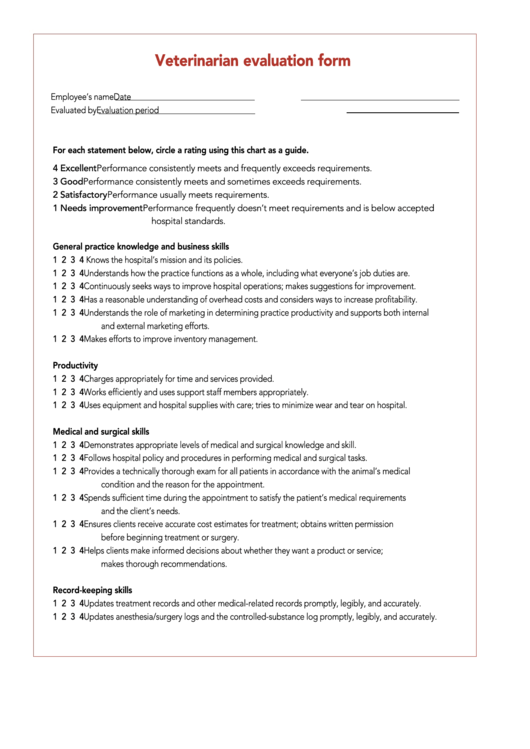 Veterinarian evaluation form

Employee's nameDate
Evaluated byEvaluation period

For each statement below, circle a rating using this chart as a guide.

4 ExcellentPerformance consistently meets and frequently exceeds requirements.
3 GoodPerformance consistently meets and sometimes exceeds requirements.
2 SatisfactoryPerformance usually meets requirements.
1 Needs improvementPerformance frequently doesn't meet requirements and is below accepted hospital standards.

General practice knowledge and business skills
1 2 3 4 Knows the hospital's mission and its policies.
1 2 3 4Understands how the practice functions as a whole, including what everyone's job duties are.
1 2 3 4Continuously seeks ways to improve hospital operations; makes suggestions for improvement.
1 2 3 4Has a reasonable understanding of overhead costs and considers ways to increase profitability.
1 2 3 4Understands the role of marketing in determining practice productivity and supports both internal and external marketing efforts.
1 2 3 4Makes efforts to improve inventory management.

Productivity
1 2 3 4Charges appropriately for time and services provided.
1 2 3 4Works efficiently and uses support staff members appropriately.
1 2 3 4Uses equipment and hospital supplies with care; tries to minimize wear and tear on hospital.

Medical and surgical skills
1 2 3 4Demonstrates appropriate levels of medical and surgical knowledge and skill.
1 2 3 4Follows hospital policy and procedures in performing medical and surgical tasks.
1 2 3 4Provides a technically thorough exam for all patients in accordance with the animal's medical condition and the reason for the appointment.
1 2 3 4Spends sufficient time during the appointment to satisfy the patient's medical requirements and the client's needs.
1 2 3 4Ensures clients receive accurate cost estimates for treatment; obtains written permission before beginning treatment or surgery.
1 2 3 4Helps clients make informed decisions about whether they want a product or service; makes thorough recommendations.

Record-keeping skills
1 2 3 4Updates treatment records and other medical-related records promptly, legibly, and accurately.
1 2 3 4Updates anesthesia/surgery logs and the controlled-substance log promptly, legibly, and accurately.